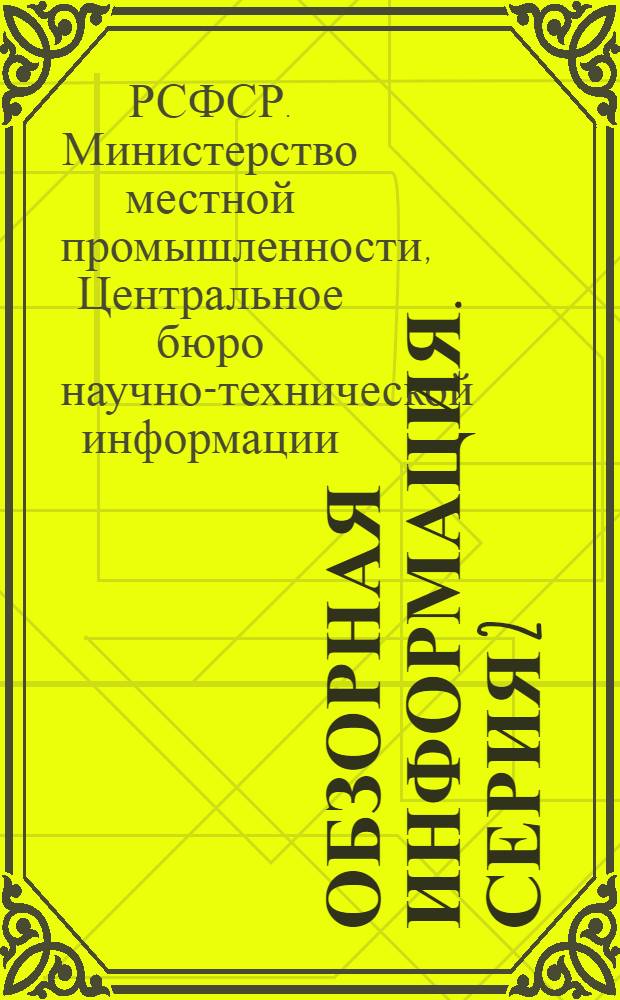 РСФСР. Министерство местной промышленности, Центральное бюро научно-технической информации

ОБЗОРНАЯ ИНФОРМАЦИЯ. СЕРИЯ 2